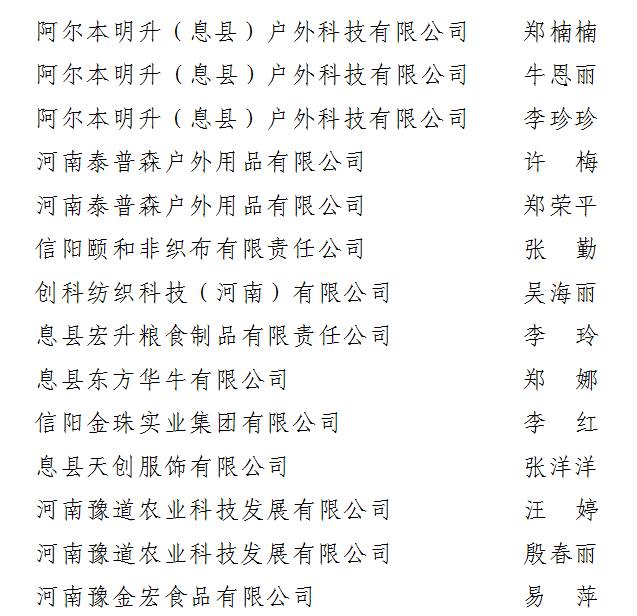 阿尔本明升（息县）户外科技有限公司 郑楠楠
阿尔本明升（息县）户外科技有限公司 牛恩丽
阿尔本明升（息县）户外科技有限公司 李珍珍
河南泰普森户外用品有限公司 许　梅
河南泰普森户外用品有限公司 郑荣平
信阳颐和非织布有限责任公司 张　勤
创科纺织科技（河南）有限公司 吴海丽
息县宏升粮食制品有限责任公司 李　玲
息县东方华牛有限公司 郑　娜
信阳金珠实业集团有限公司 李　红
息县天创服饰有限公司 张洋洋
河南豫道农业科技发展有限公司 汪　婷
河南豫道农业科技发展有限公司 殷春丽
河南豫金宏食品有限公司 易　萍